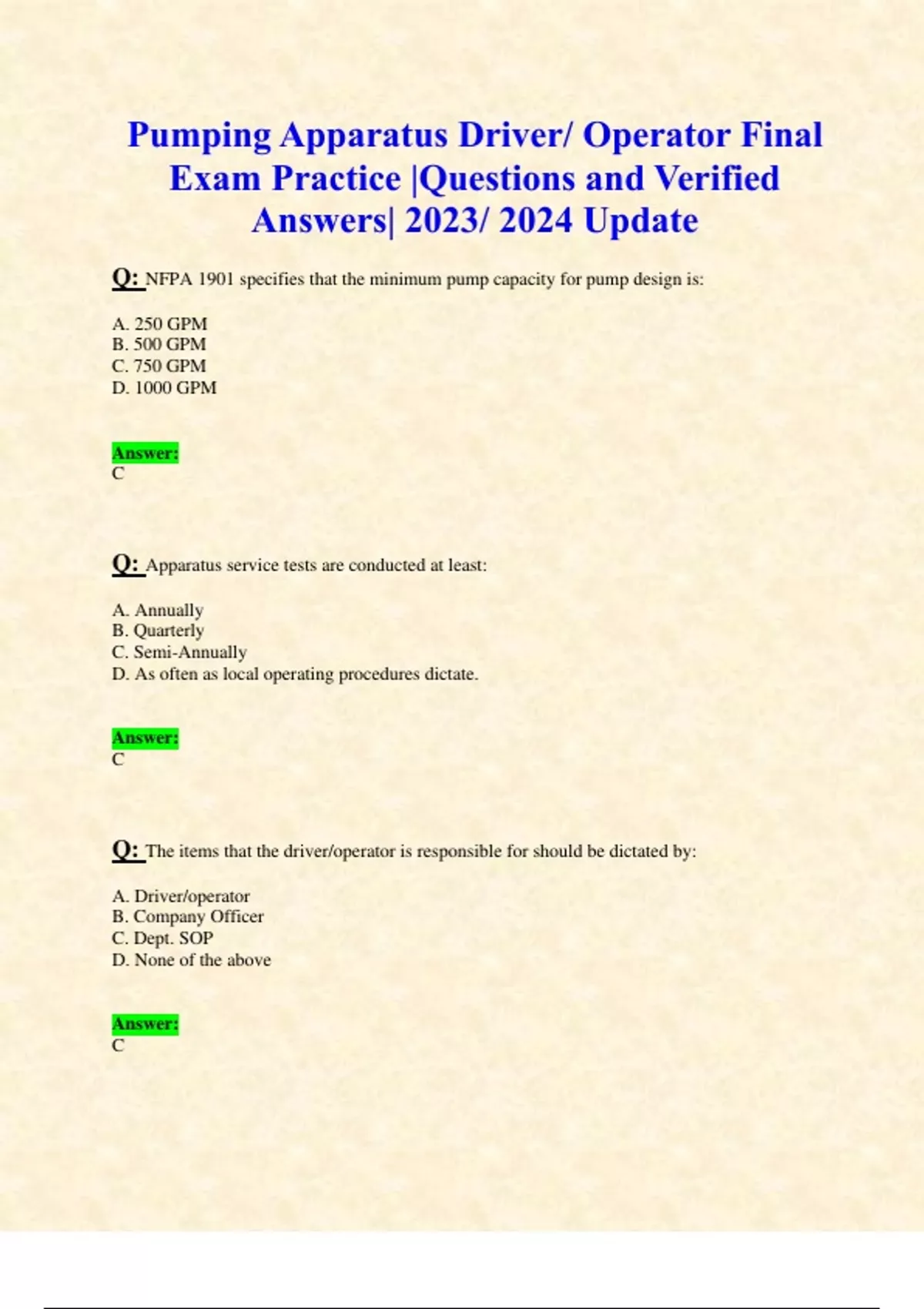 Pumping Apparatus Driver/ Operator Final Exam Practice |Questions and Verified Answers| 2023/ 2024 Update

Q: NFPA 1901 specifies that the minimum pump capacity for pump design is:

A. 250 GPM
B. 500 GPM
C. 750 GPM
D. 1000 GPM

Answer:
C

Q: Apparatus service tests are conducted at least:

A. Annually
B. Quarterly
C. Semi-Annually
D. As often as local operating procedures dictate.

Answer:
C

Q: The items that the driver/operator is responsible for should be dictated by:

A. Driver/operator
B. Company Officer
C. Dept. SOP
D. None of the above

Answer:
C